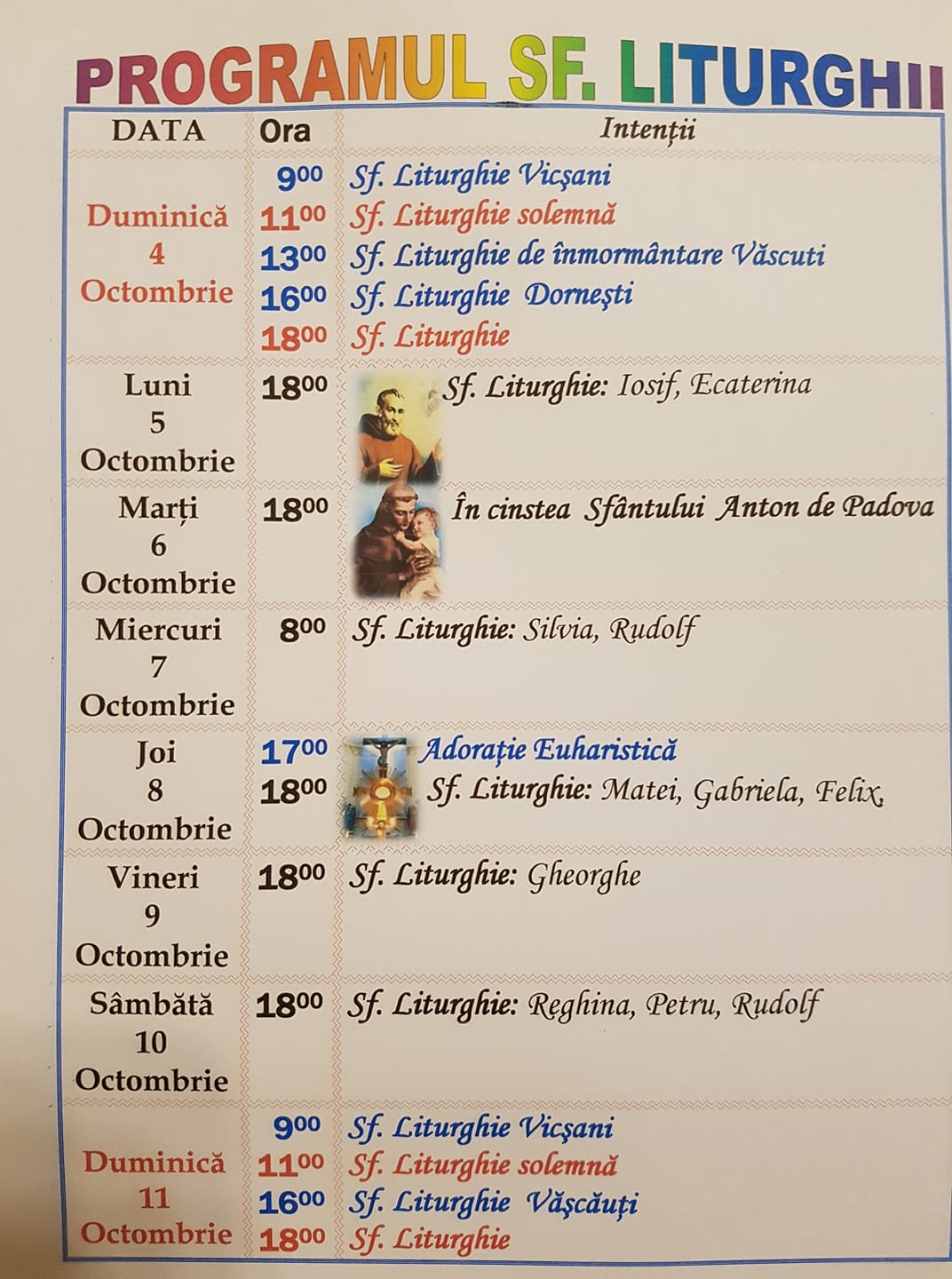 PROGRAMUL SF. LITURGHII

| DATA | Ora | Intenții |
|---|---|---|
| Duminică 4 Octombrie | $9^{00}$ | Sf. Liturghie Vicșani |
| | $11^{00}$ | Sf. Liturghie solemnă |
| | $13^{00}$ | Sf. Liturghie de înmormântare Văscuti |
| | $16^{00}$ | Sf. Liturghie Dornești |
| | $18^{00}$ | Sf. Liturghie |
| Luni 5 Octombrie | $18^{00}$ | Sf. Liturghie: Iosif, Ecaterina |
| Marți 6 Octombrie | $18^{00}$ | În cinstea Sfântului Anton de Padova |
| Miercuri 7 Octombrie | $8^{00}$ | Sf. Liturghie: Silvia, Rudolf |
| Joi 8 Octombrie | $17^{00}$ | Adorație Euharistică |
| | $18^{00}$ | Sf. Liturghie: Matei, Gabriela, Felix, |
| Vineri 9 Octombrie | $18^{00}$ | Sf. Liturghie: Gheorghe |
| Sâmbătă 10 Octombrie | $18^{00}$ | Sf. Liturghie: Reghina, Petru, Rudolf |
| Duminică 11 Octombrie | $9^{00}$ | Sf. Liturghie Vicșani |
| | $11^{00}$ | Sf. Liturghie solemnă |
| | $16^{00}$ | Sf. Liturghie Vășcăuți |
| | $18^{00}$ | Sf. Liturghie |